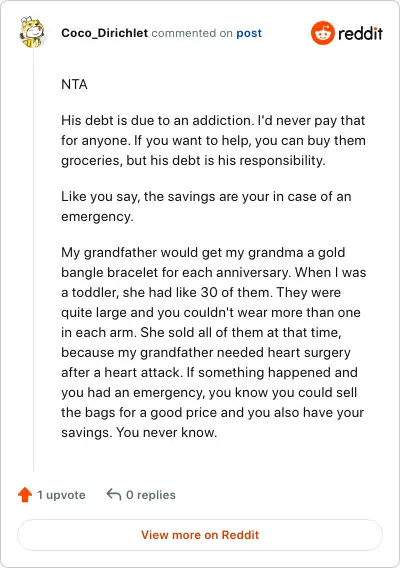 Coco_Dirichlet commented on post

reddit

NTA

His debt is due to an addiction. I'd never pay that for anyone. If you want to help, you can buy them groceries, but his debt is his responsibility.

Like you say, the savings are your in case of an emergency.

My grandfather would get my grandma a gold bangle bracelet for each anniversary. When I was a toddler, she had like 30 of them. They were quite large and you couldn't wear more than one in each arm. She sold all of them at that time, because my grandfather needed heart surgery after a heart attack. If something happened and you had an emergency, you know you could sell the bags for a good price and you also have your savings. You never know.

1 upvote 0 replies

View more on Reddit